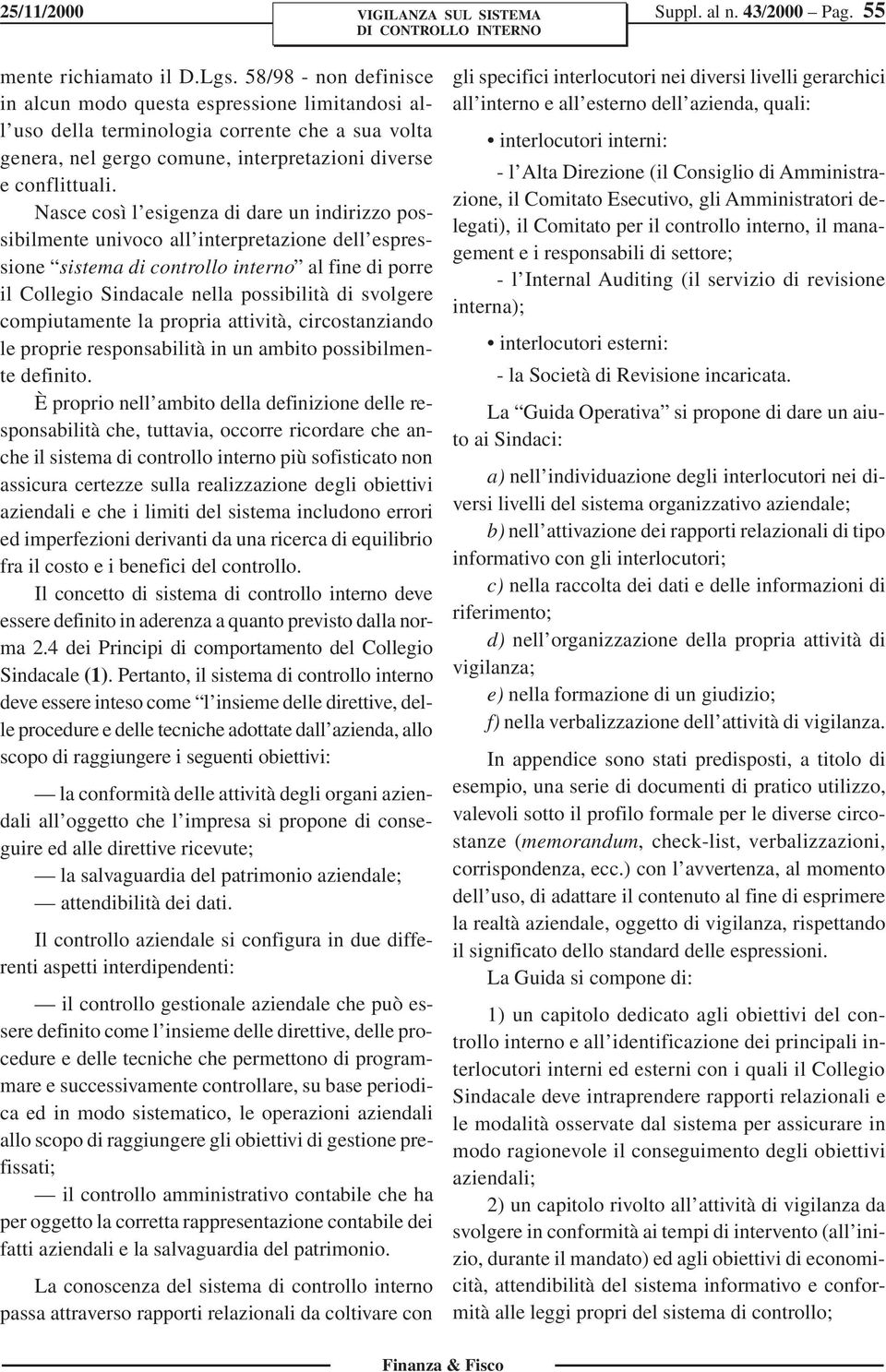 25/11/2000

VIGILANZA SUL SISTEMA DI CONTROLLO INTERNO

Suppl. al n. 43/2000 – Pag. 55

mente richiamato il D.Lgs. 58/98 - non definisce in alcun modo questa espressione limitandosi all'uso della terminologia corrente che a sua volta genera, nel gergo comune, interpretazioni diverse e conflittuali.

Nasce così l'esigenza di dare un indirizzo possibilmente univoco all'interpretazione dell'espressione "sistema di controllo interno" al fine di porre il Collegio Sindacale nella possibilità di svolgere compiutamente la propria attività, circostanziando le proprie responsabilità in un ambito possibilmente definito.

È proprio nell'ambito della definizione delle responsabilità che, tuttavia, occorre ricordare che anche il sistema di controllo interno più sofisticato non assicura certezze sulla realizzazione degli obiettivi aziendali e che i limiti del sistema includono errori ed imperfezioni derivanti da una ricerca di equilibrio fra il costo e i benefici del controllo.

Il concetto di sistema di controllo interno deve essere definito in aderenza a quanto previsto dalla norma 2.4 dei Principi di comportamento del Collegio Sindacale (1). Pertanto, il sistema di controllo interno deve essere inteso come "l'insieme delle direttive, delle procedure e delle tecniche adottate dall'azienda, allo scopo di raggiungere i seguenti obiettivi:

— la conformità delle attività degli organi aziendali all'oggetto che l'impresa si propone di conseguire ed alle direttive ricevute;

— la salvaguardia del patrimonio aziendale;

— attendibilità dei dati.

Il controllo aziendale si configura in due differenti aspetti interdipendenti:

— il controllo gestionale aziendale che può essere definito come l'insieme delle direttive, delle procedure e delle tecniche che permettono di programmare e successivamente controllare, su base periodica ed in modo sistematico, le operazioni aziendali allo scopo di raggiungere gli obiettivi di gestione prefissati;

— il controllo amministrativo contabile che ha per oggetto la corretta rappresentazione contabile dei fatti aziendali e la salvaguardia del patrimonio.

La conoscenza del sistema di controllo interno passa attraverso rapporti relazionali da coltivare con gli specifici interlocutori nei diversi livelli gerarchici all'interno e all'esterno dell'azienda, quali:

• interlocutori interni:

- l'Alta Direzione (il Consiglio di Amministrazione, il Comitato Esecutivo, gli Amministratori delegati), il Comitato per il controllo interno, il management e i responsabili di settore;

- l'Internal Auditing (il servizio di revisione interna);

• interlocutori esterni:

- la Società di Revisione incaricata.

La "Guida Operativa" si propone di dare un aiuto ai Sindaci:

a) nell'individuazione degli interlocutori nei diversi livelli del sistema organizzativo aziendale;

b) nell'attivazione dei rapporti relazionali di tipo informativo con gli interlocutori;

c) nella raccolta dei dati e delle informazioni di riferimento;

d) nell'organizzazione della propria attività di vigilanza;

e) nella formazione di un giudizio;

f) nella verbalizzazione dell'attività di vigilanza.

In appendice sono stati predisposti, a titolo di esempio, una serie di documenti di pratico utilizzo, valevoli sotto il profilo formale per le diverse circostanze (memorandum, check-list, verbalizzazioni, corrispondenza, ecc.) con l'avvertenza, al momento dell'uso, di adattare il contenuto al fine di esprimere la realtà aziendale, oggetto di vigilanza, rispettando il significato dello standard delle espressioni.

La Guida si compone di:

1) un capitolo dedicato agli obiettivi del controllo interno e all'identificazione dei principali interlocutori interni ed esterni con i quali il Collegio Sindacale deve intraprendere rapporti relazionali e le modalità osservate dal sistema per assicurare in modo ragionevole il conseguimento degli obiettivi aziendali;

2) un capitolo rivolto all'attività di vigilanza da svolgere in conformità ai tempi di intervento (all'inizio, durante il mandato) ed agli obiettivi di economicità, attendibilità del sistema informativo e conformità alle leggi propri del sistema di controllo;

Finanza & Fisco